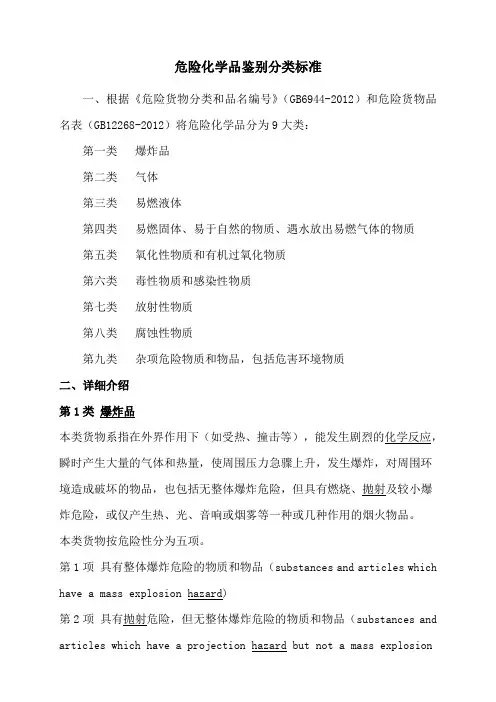 危险化学品鉴别分类标准

一、根据《危险货物分类和品名编号》(GB6944-2012)和危险货物品名表(GB12268-2012)将危险化学品分为9大类:

第一类　爆炸品

第二类　气体

第三类　易燃液体

第四类　易燃固体、易于自然的物质、遇水放出易燃气体的物质

第五类　氧化性物质和有机过氧化物质

第六类　毒性物质和感染性物质

第七类　放射性物质

第八类　腐蚀性物质

第九类　杂项危险物质和物品,包括危害环境物质

二、详细介绍

第1类 爆炸品

本类货物系指在外界作用下(如受热、撞击等),能发生剧烈的化学反应,瞬时产生大量的气体和热量,使周围压力急骤上升,发生爆炸,对周围环境造成破坏的物品,也包括无整体爆炸危险,但具有燃烧、抛射及较小爆炸危险,或仅产生热、光、音响或烟雾等一种或几种作用的烟火物品。

本类货物按危险性分为五项。

第1项 具有整体爆炸危险的物质和物品(substances and articles which have a mass explosion hazard)

第2项 具有抛射危险,但无整体爆炸危险的物质和物品(substances and articles which have a projection hazard but not a mass explosion